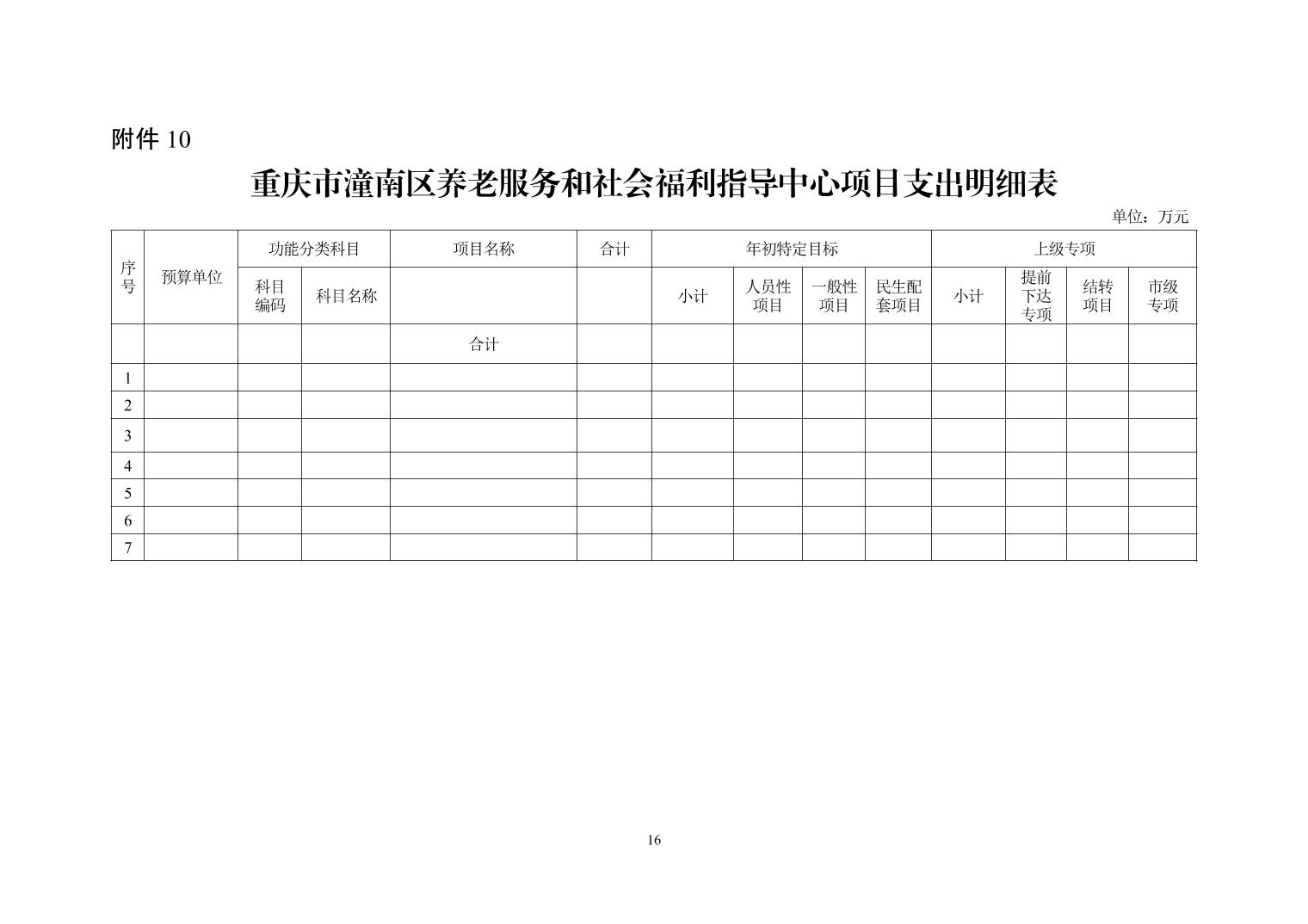 附件 10

重庆市潼南区养老服务和社会福利指导中心项目支出明细表

单位：万元

| 序号 | 预算单位 | 功能分类科目 | | 项目名称 | 合计 | 年初特定目标 | | | | 上级专项 | | | |
|---|---|---|---|---|---|---|---|---|---|---|---|---|---|
| | | 科目编码 | 科目名称 | | | 小计 | 人员性项目 | 一般性项目 | 民生配套项目 | 小计 | 提前下达专项 | 结转项目 | 市级专项 |
| | | | | 合计 | | | | | | | | | |
| 1 | | | | | | | | | | | | | |
| 2 | | | | | | | | | | | | | |
| 3 | | | | | | | | | | | | | |
| 4 | | | | | | | | | | | | | |
| 5 | | | | | | | | | | | | | |
| 6 | | | | | | | | | | | | | |
| 7 | | | | | | | | | | | | | |

16